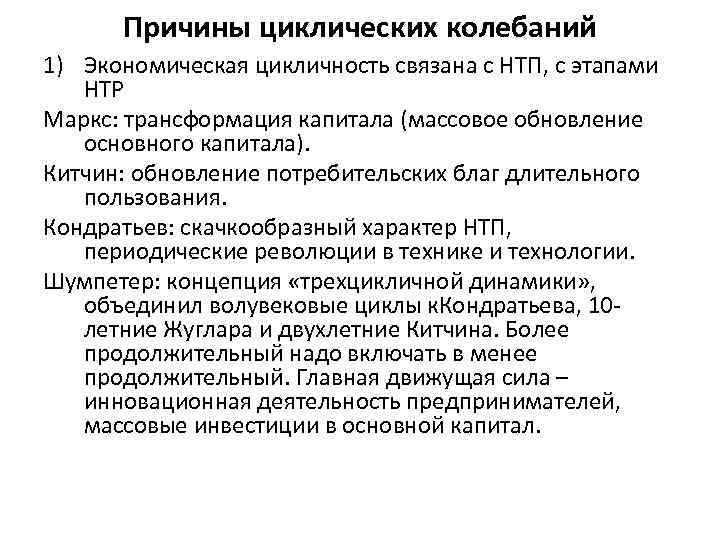 Причины циклических колебаний

1) Экономическая цикличность связана с НТП, с этапами НТР

Маркс: трансформация капитала (массовое обновление основного капитала).

Китчин: обновление потребительских благ длительного пользования.

Кондратьев: скачкообразный характер НТП, периодические революции в технике и технологии.

Шумпетер: концепция «трехцикличной динамики», объединил волувековые циклы кКондратьева, 10-летние Жуглара и двухлетние Китчина. Более продолжительный надо включать в менее продолжительный. Главная движущая сила – инновационная деятельность предпринимателей, массовые инвестиции в основной капитал.